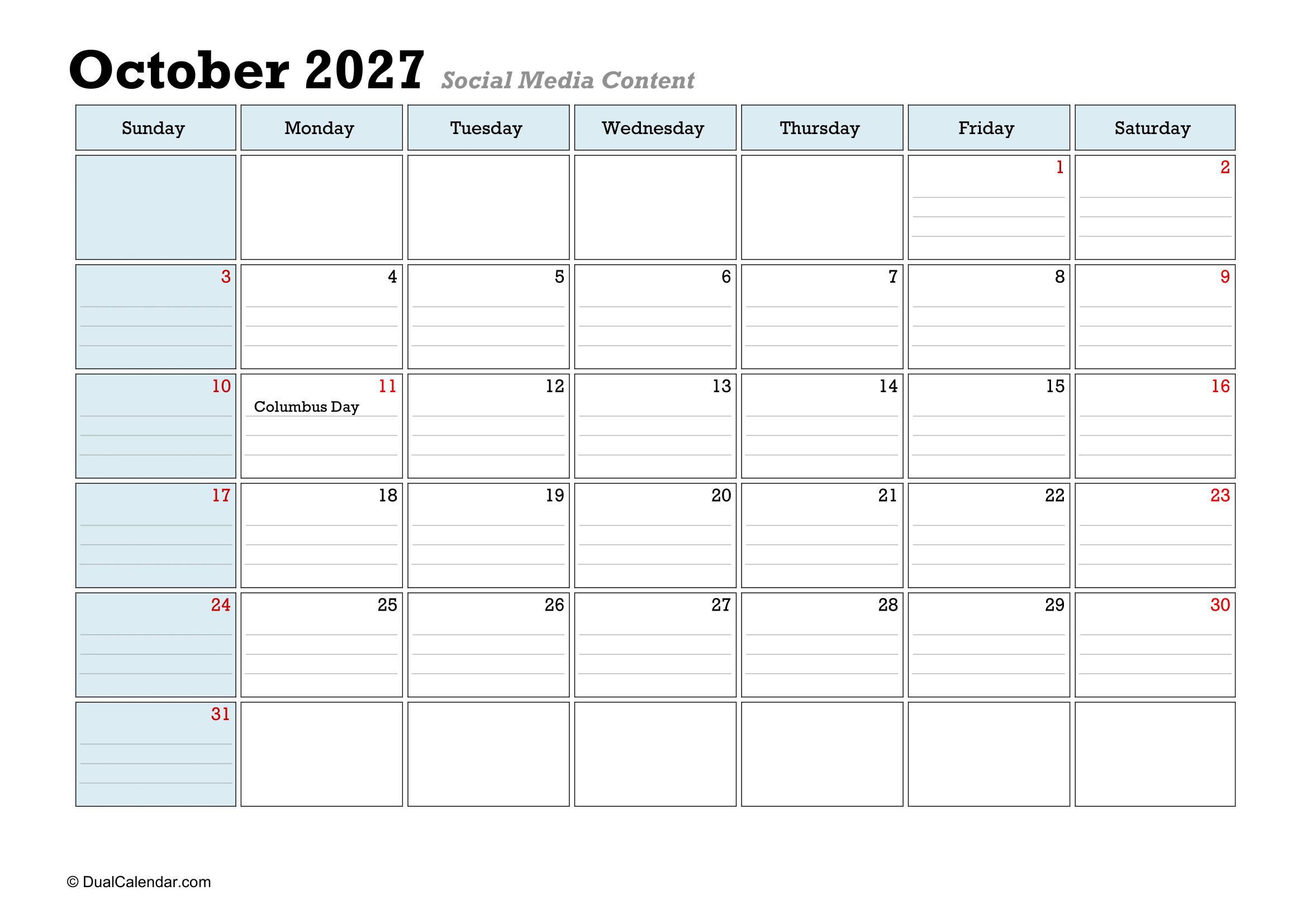 October 2027 Social Media Content

| Sunday | Monday | Tuesday | Wednesday | Thursday | Friday | Saturday |
|---|---|---|---|---|---|---|
| | | | | | 1 | 2 |
| 3 | 4 | 5 | 6 | 7 | 8 | 9 |
| 10 | 11 Columbus Day | 12 | 13 | 14 | 15 | 16 |
| 17 | 18 | 19 | 20 | 21 | 22 | 23 |
| 24 | 25 | 26 | 27 | 28 | 29 | 30 |
| 31 | | | | | | |

© DualCalendar.com